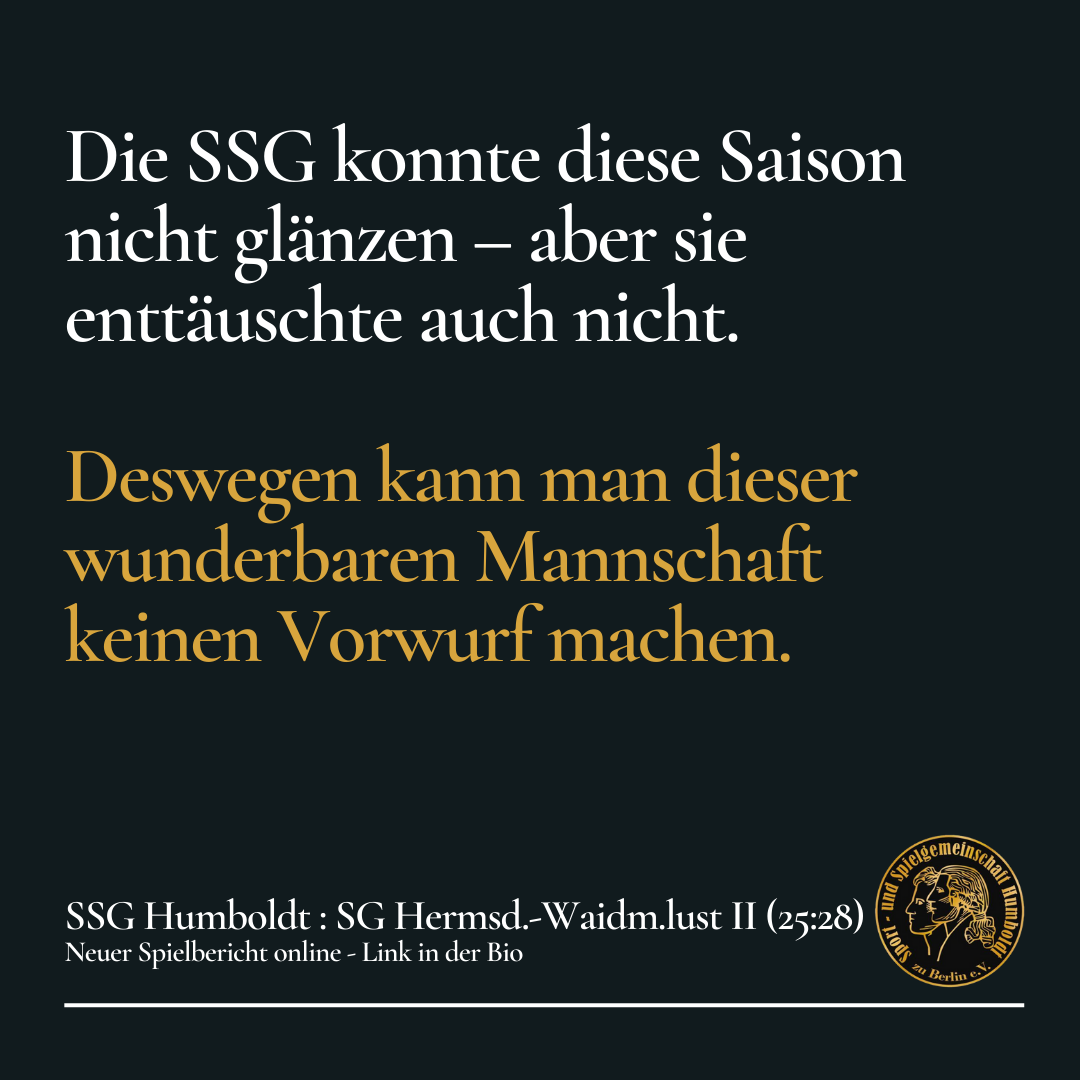 Die SSG konnte diese Saison nicht glänzen – aber sie enttäuschte auch nicht.

Deswegen kann man dieser wunderbaren Mannschaft keinen Vorwurf machen.

SSG Humboldt : SG Hermsd.-Waidm.lust II (25:28)
Neuer Spielbericht online - Link in der Bio

Sport - und Spielgemeinschaft Humboldt zu Berlin e.V.